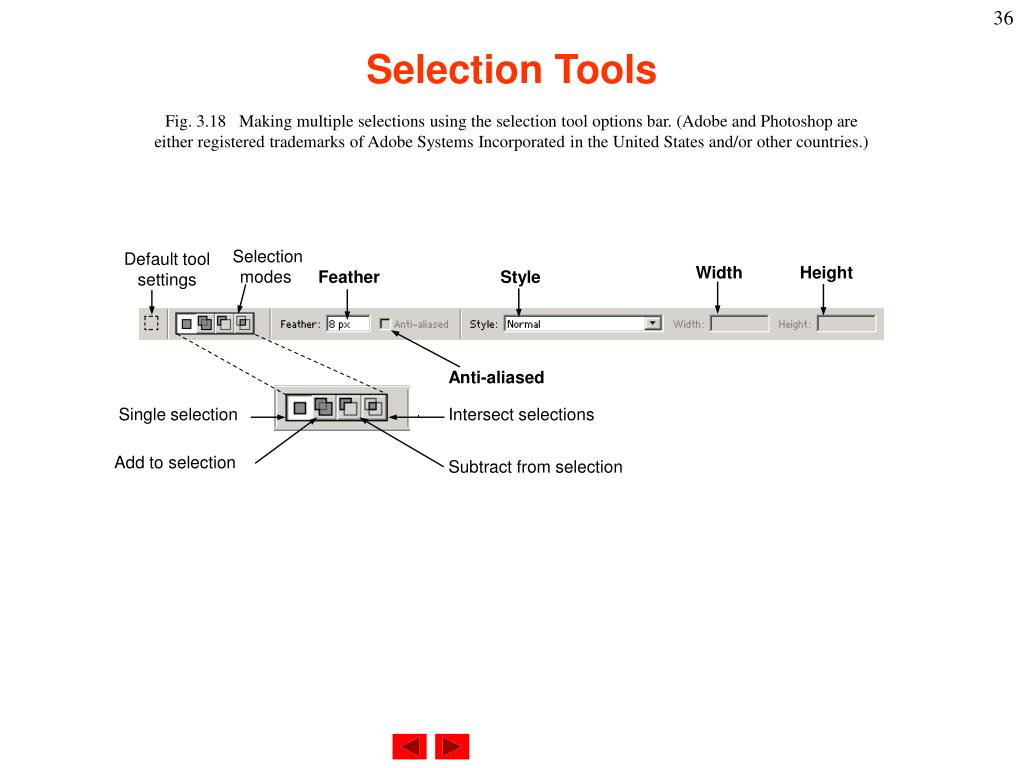 36

Selection Tools

Fig. 3.18 Making multiple selections using the selection tool options bar. (Adobe and Photoshop are either registered trademarks of Adobe Systems Incorporated in the United States and/or other countries.)

Default tool settings

Selection modes

Feather

Style

Width

Height

Feather: 8 px

Anti-aliased

Style: Normal

Width:

Height:

Anti-aliased

Single selection

Intersect selections

Add to selection

Subtract from selection